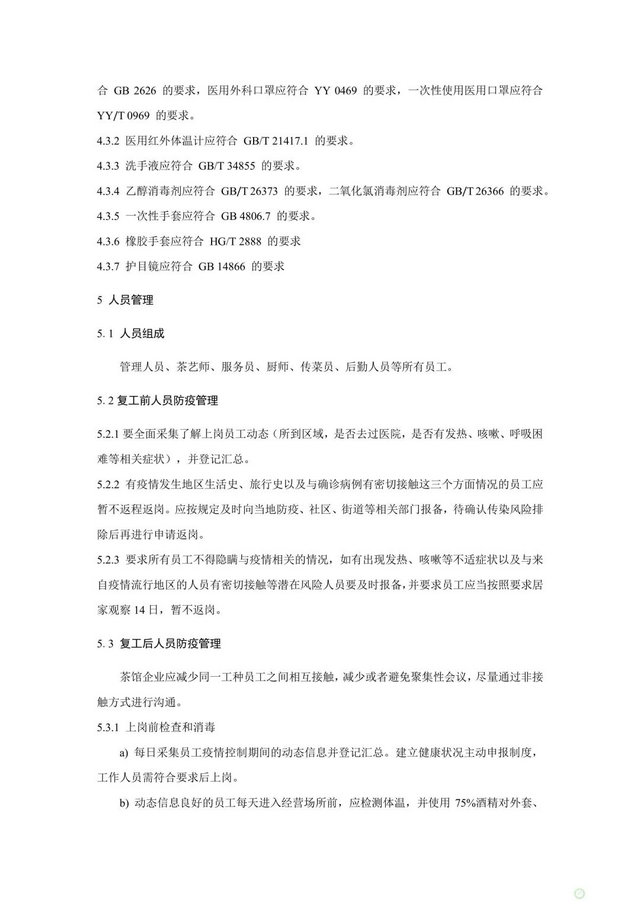 合 GB 2626 的要求，医用外科口罩应符合 YY 0469 的要求，一次性使用医用口罩应符合 YY/T 0969 的要求。

4.3.2 医用红外体温计应符合 GB/T 21417.1 的要求。

4.3.3 洗手液应符合 GB/T 34855 的要求。

4.3.4 乙醇消毒剂应符合 GB/T 26373 的要求，二氧化氯消毒剂应符合 GB/T 26366 的要求。

4.3.5 一次性手套应符合 GB 4806.7 的要求。

4.3.6 橡胶手套应符合 HG/T 2888 的要求

4.3.7 护目镜应符合 GB 14866 的要求

5 人员管理

5.1 人员组成

管理人员、茶艺师、服务员、厨师、传菜员、后勤人员等所有员工。

5.2 复工前人员防疫管理

5.2.1 要全面采集了解上岗员工动态（所到区域，是否去过医院，是否有发热、咳嗽、呼吸困难等相关症状），并登记汇总。

5.2.2 有疫情发生地区生活史、旅行史以及与确诊病例有密切接触这三个方面情况的员工应暂不返程返岗。应按规定及时向当地防疫、社区、街道等相关部门报备，待确认传染风险排除后再进行申请返岗。

5.2.3 要求所有员工不得隐瞒与疫情相关的情况，如有出现发热、咳嗽等不适症状以及与来自疫情流行地区的人员有密切接触等潜在风险人员要及时报备，并要求员工应当按照要求居家观察 14 日，暂不返岗。

5.3 复工后人员防疫管理

茶馆企业应减少同一工种员工之间相互接触，减少或者避免聚集性会议，尽量通过非接触方式进行沟通。

5.3.1 上岗前检查和消毒

a) 每日采集员工疫情控制期间的动态信息并登记汇总。建立健康状况主动申报制度，工作人员需符合要求后上岗。

b) 动态信息良好的员工每天进入经营场所前，应检测体温，并使用 75%酒精对外套、